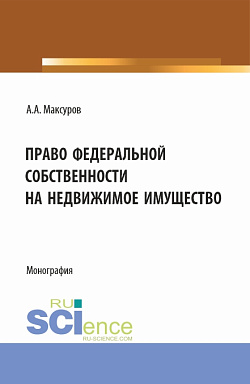 А.А. Максуров

ПРАВО ФЕДЕРАЛЬНОЙ СОБСТВЕННОСТИ НА НЕДВИЖИМОЕ ИМУЩЕСТВО

Монография

RU SCIence
RU-SCIENCE.COM